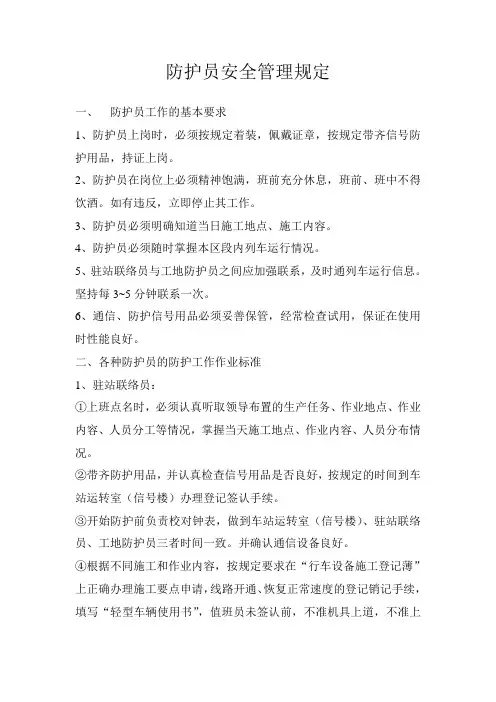 防护员安全管理规定

一、 防护员工作的基本要求

1、防护员上岗时，必须按规定着装，佩戴证章，按规定带齐信号防护用品，持证上岗。

2、防护员在岗位上必须精神饱满，班前充分休息，班前、班中不得饮酒。如有违反，立即停止其工作。

3、防护员必须明确知道当日施工地点、施工内容。

4、防护员必须随时掌握本区段内列车运行情况。

5、驻站联络员与工地防护员之间应加强联系，及时通列车运行信息。坚持每 3~5 分钟联系一次。

6、通信、防护信号用品必须妥善保管，经常检查试用，保证在使用时性能良好。

二、各种防护员的防护工作作业标准

1、驻站联络员：

①上班点名时，必须认真听取领导布置的生产任务、作业地点、作业内容、人员分工等情况，掌握当天施工地点、作业内容、人员分布情况。

②带齐防护用品，并认真检查信号用品是否良好，按规定的时间到车站运转室（信号楼）办理登记签认手续。

③开始防护前负责校对钟表，做到车站运转室（信号楼）、驻站联络员、工地防护员三者时间一致。并确认通信设备良好。

④根据不同施工和作业内容，按规定要求在“行车设备施工登记薄”上正确办理施工要点申请，线路开通、恢复正常速度的登记销记手续，填写“轻型车辆使用书”，值班员未签认前，不准机具上道，不准上